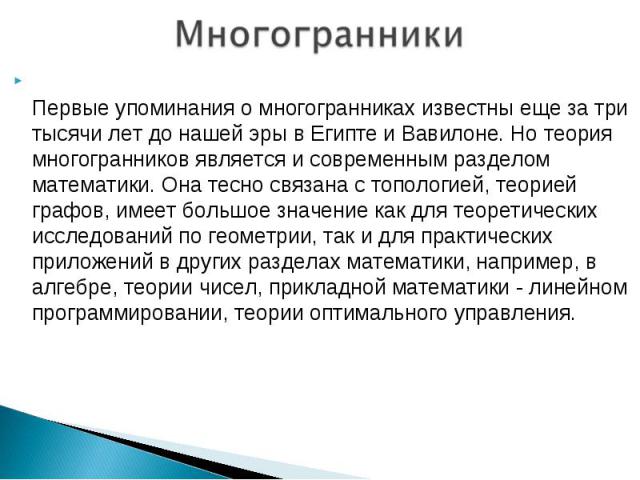 Многогранники

Первые упоминания о многогранниках известны еще за три тысячи лет до нашей эры в Египте и Вавилоне. Но теория многогранников является и современным разделом математики. Она тесно связана с топологией, теорией графов, имеет большое значение как для теоретических исследований по геометрии, так и для практических приложений в других разделах математики, например, в алгебре, теории чисел, прикладной математики - линейном программировании, теории оптимального управления.